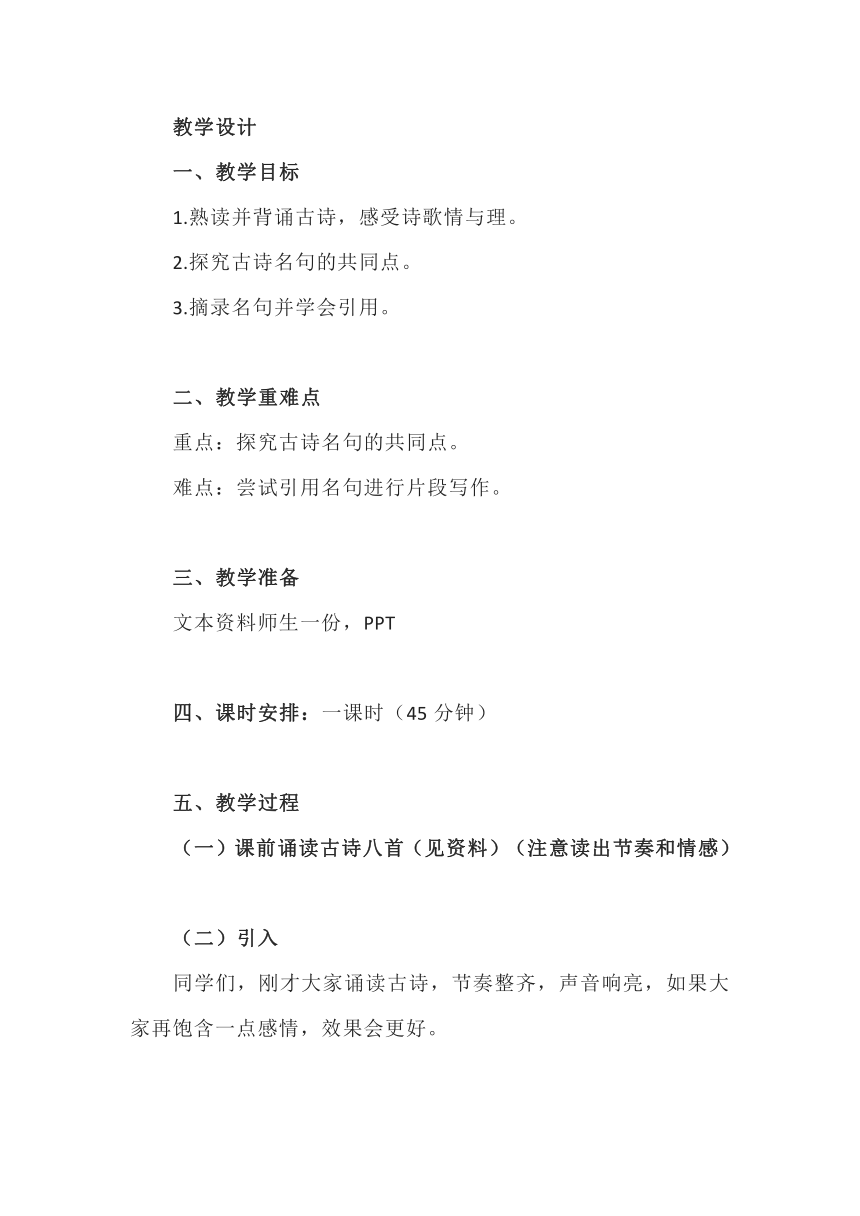 教学设计

一、教学目标

1.熟读并背诵古诗，感受诗歌情与理。

2.探究古诗名句的共同点。

3.摘录名句并学会引用。

二、教学重难点

重点：探究古诗名句的共同点。

难点：尝试引用名句进行片段写作。

三、教学准备

文本资料师生一份，PPT

四、课时安排：一课时（45 分钟）

五、教学过程

（一）课前诵读古诗八首（见资料）（注意读出节奏和情感）

（二）引入

同学们，刚才大家诵读古诗，节奏整齐，声音响亮，如果大家再饱含一点感情，效果会更好。